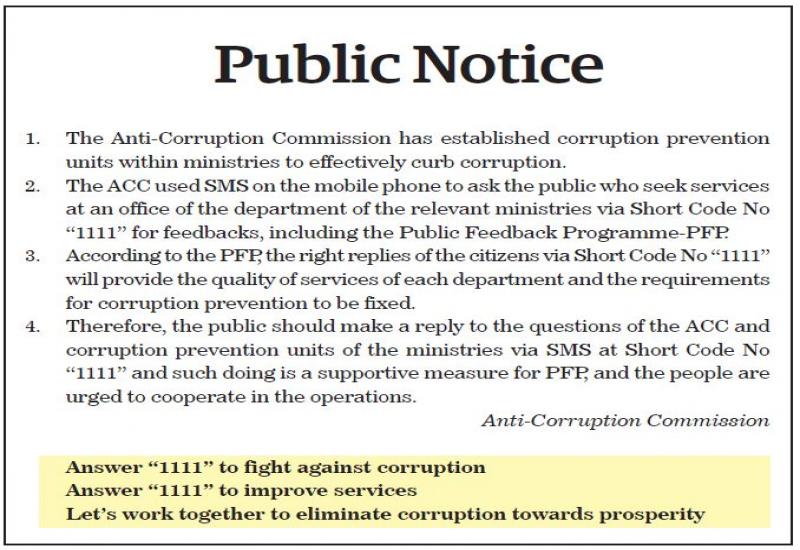 Public Notice

1. The Anti-Corruption Commission has established corruption prevention units within ministries to effectively curb corruption.

2. The ACC used SMS on the mobile phone to ask the public who seek services at an office of the department of the relevant ministries via Short Code No "1111" for feedbacks, including the Public Feedback Programme-PFP.

3. According to the PFP, the right replies of the citizens via Short Code No "1111" will provide the quality of services of each department and the requirements for corruption prevention to be fixed.

4. Therefore, the public should make a reply to the questions of the ACC and corruption prevention units of the ministries via SMS at Short Code No "1111" and such doing is a supportive measure for PFP, and the people are urged to cooperate in the operations.

Anti-Corruption Commission

Answer "1111" to fight against corruption
Answer "1111" to improve services
Let's work together to eliminate corruption towards prosperity